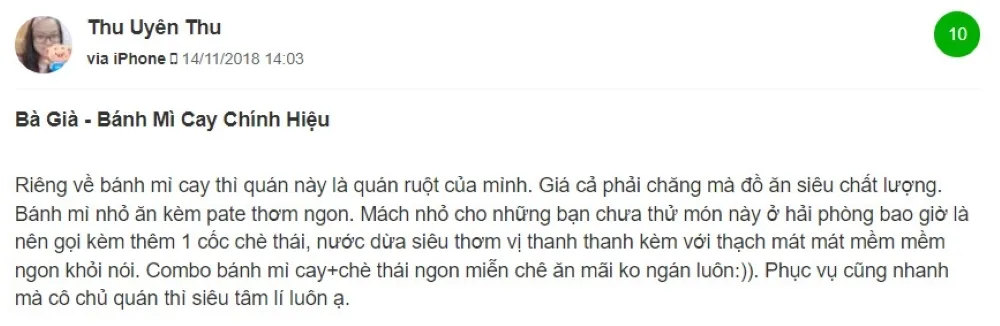 Thu Uyên Thu
via iPhone 14/11/2018 14:03

10

Bà Già - Bánh Mì Cay Chính Hiệu

Riêng về bánh mì cay thì quán này là quán ruột của mình. Giá cả phải chăng mà đồ ăn siêu chất lượng. Bánh mì nhỏ ăn kèm pate thơm ngon. Mách nhỏ cho những bạn chưa thử món này ở hải phòng bao giờ là nên gọi kèm thêm 1 cốc chè thái, nước dừa siêu thơm vị thanh thanh kèm với thạch mát mát mềm mềm ngon khỏi nói. Combo bánh mì cay+chè thái ngon miễn chê ăn mãi ko ngán luôn:)). Phục vụ cũng nhanh mà cô chủ quán thì siêu tâm lí luôn ạ.